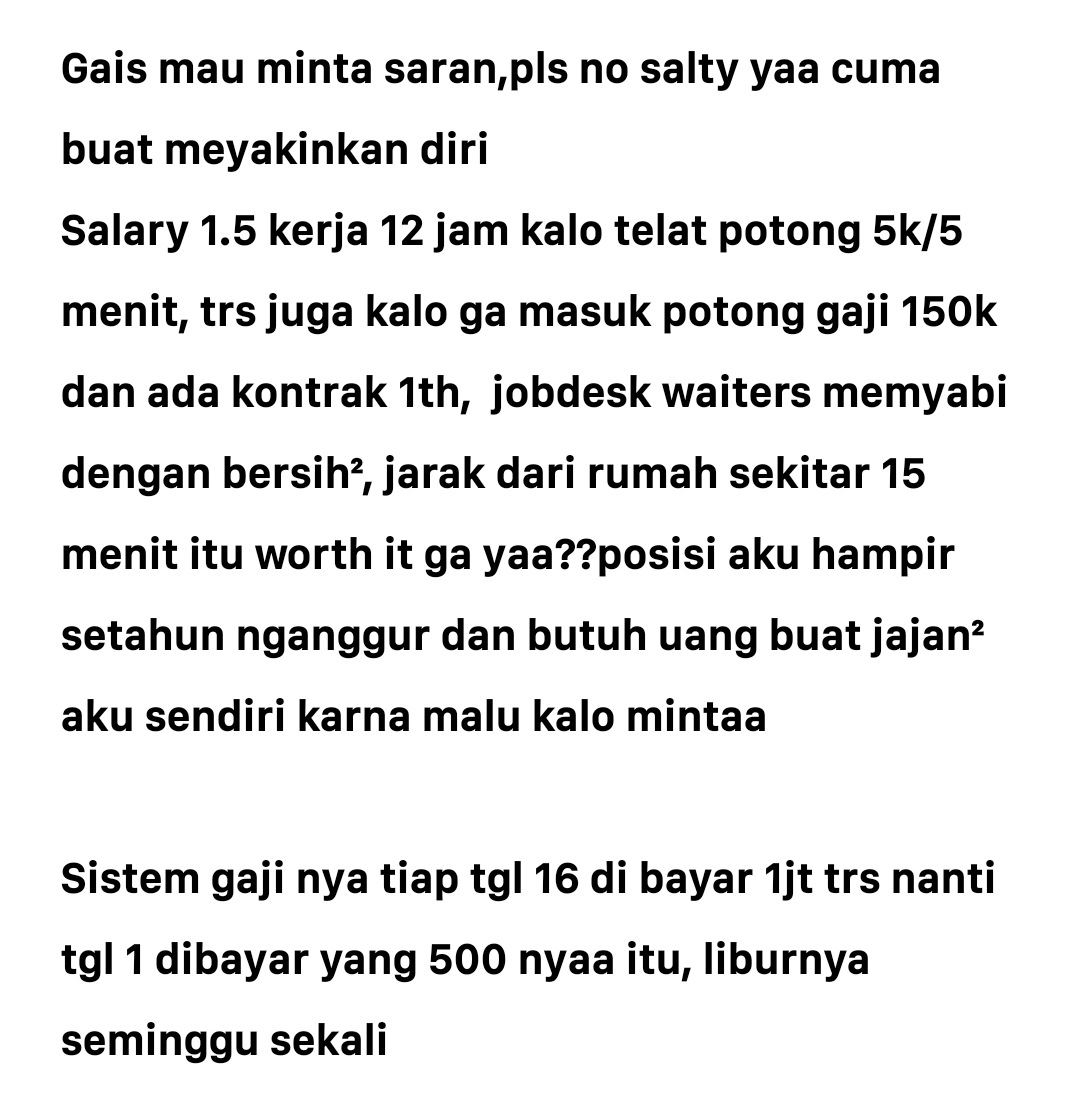 Gais mau minta saran,pls no salty yaa cuma buat meyakinkan diri
Salary 1.5 kerja 12 jam kalo telat potong 5k/5 menit, trs juga kalo ga masuk potong gaji 150k dan ada kontrak 1th,  jobdesk waiters memyabi dengan bersih², jarak dari rumah sekitar 15 menit itu worth it ga yaa??posisi aku hampir setahun nganggur dan butuh uang buat jajan² aku sendiri karna malu kalo mintaa

Sistem gaji nya tiap tgl 16 di bayar 1jt trs nanti tgl 1 dibayar yang 500 nyaa itu, liburnya seminggu sekali